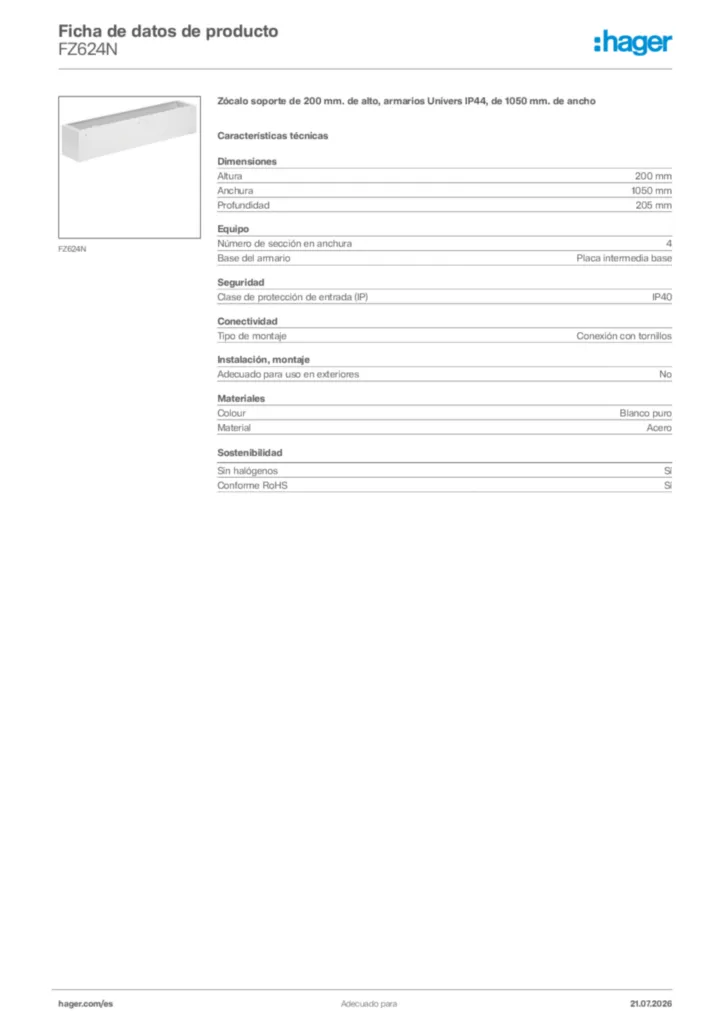 Ficha de datos de producto
FZ624N

:hager

FZ624N

Zócalo soporte de 200 mm. de alto, armarios Univers IP44, de 1050 mm. de ancho

Características técnicas

Dimensiones
Altura 200 mm
Anchura 1050 mm
Profundidad 205 mm

Equipo
Número de sección en anchura 4
Base del armario Placa intermedia base

Seguridad
Clase de protección de entrada (IP) IP40

Conectividad
Tipo de montaje Conexión con tornillos

Instalación, montaje
Adecuado para uso en exteriores No

Materiales
Colour Blanco puro
Material Acero

Sostenibilidad
Sin halógenos Sí
Conforme RoHS Sí

hager.com/es
Adecuado para
21.07.2026